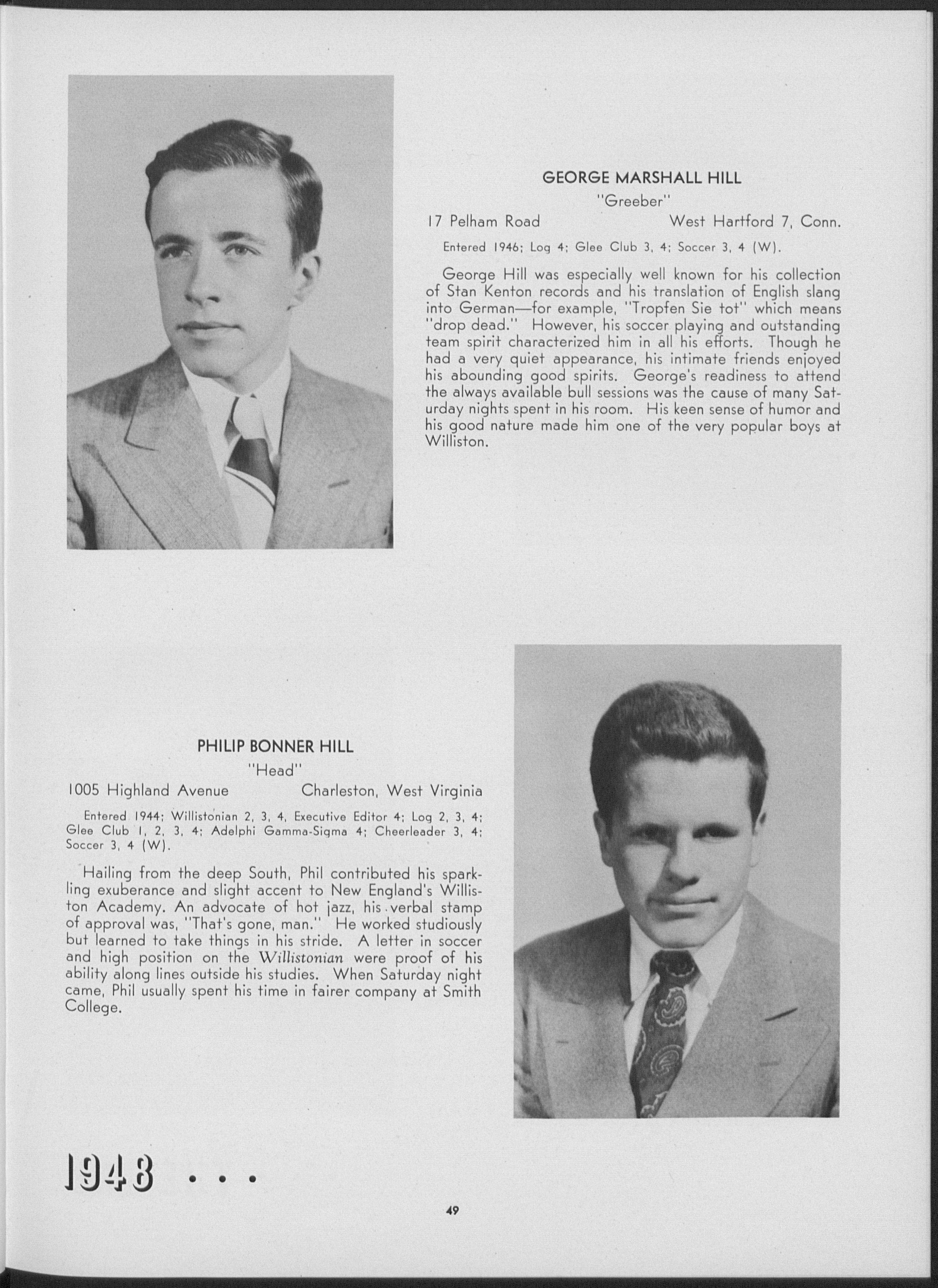 GEORGE MARSHALL HILL
"Greeber"
17 Pelham Road West Hartford 7, Conn.

Entered 1946; Log 4; Glee Club 3, 4; Soccer 3, 4 (W).

George Hill was especially well known for his collection of Stan Kenton records and his translation of English slang into German—for example, "Tropfen Sie tot" which means "drop dead." However, his soccer playing and outstanding team spirit characterized him in all his efforts. Though he had a very quiet appearance, his intimate friends enjoyed his abounding good spirits. George's readiness to attend the always available bull sessions was the cause of many Saturday nights spent in his room. His keen sense of humor and his good nature made him one of the very popular boys at Williston.

PHILIP BONNER HILL
"Head"
1005 Highland Avenue Charleston, West Virginia

Entered 1944; Willistonian 2, 3, 4, Executive Editor 4; Log 2, 3, 4; Glee Club 1, 2, 3, 4; Adelphi Gamma-Sigma 4; Cheerleader 3, 4; Soccer 3, 4 (W).

Hailing from the deep South, Phil contributed his sparkling exuberance and slight accent to New England's Williston Academy. An advocate of hot jazz, his verbal stamp of approval was, "That's gone, man." He worked studiously but learned to take things in his stride. A letter in soccer and high position on the Willistonian were proof of his ability along lines outside his studies. When Saturday night came, Phil usually spent his time in fairer company at Smith College.

1948 . . .

49